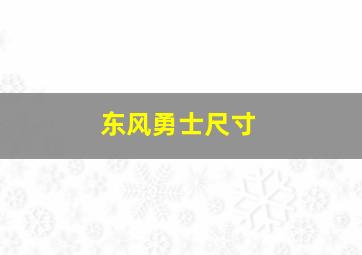 东风勇士尺寸